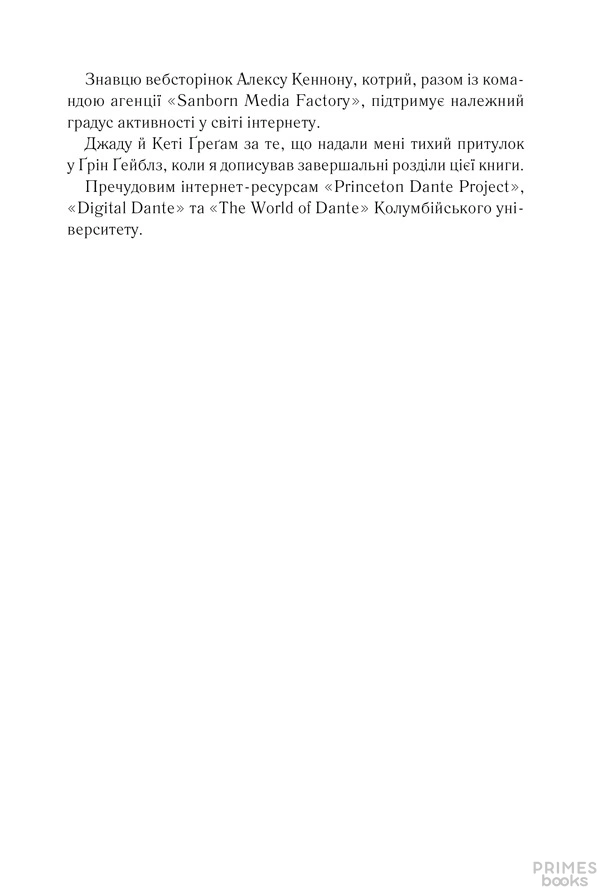 Знавцю вебсторінок Алексу Кеннону, котрий, разом із командою агенції «Sanborn Media Factory», підтримує належний градус активності у світі інтернету.

Джаду й Кеті Ґреґам за те, що надали мені тихий притулок у Ґрін Ґейблз, коли я дописував завершальні розділи цієї книги.

Пречудовим інтернет-ресурсам «Princeton Dante Project», «Digital Dante» та «The World of Dante» Колумбійського університету.

PRIMES books